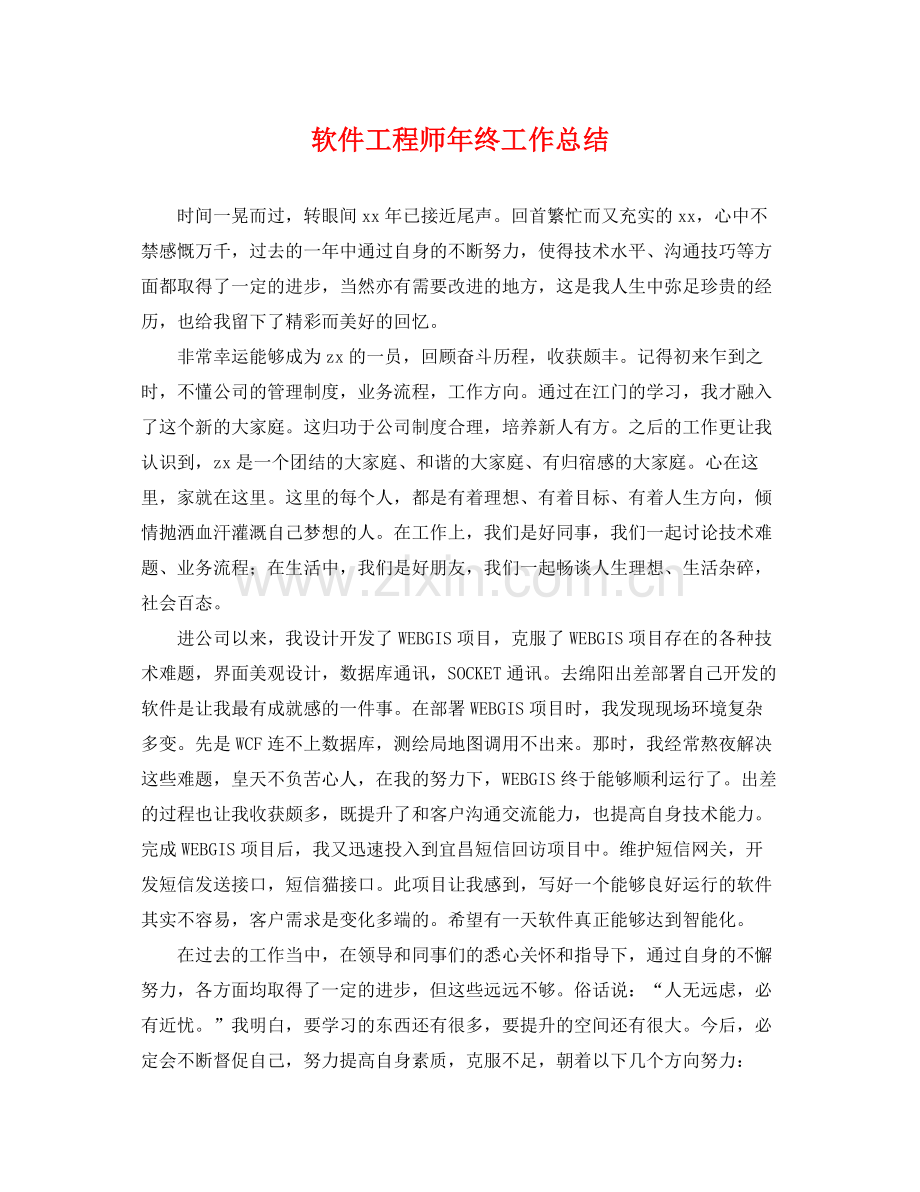 软件工程师年终工作总结

时间一晃而过，转眼间xx年已接近尾声。回首繁忙而又充实的xx，心中不禁感慨万千，过去的一年中通过自身的不断努力，使得技术水平、沟通技巧等方面都取得了一定的进步，当然亦有需要改进的地方，这是我人生中弥足珍贵的经历，也给我留下了精彩而美好的回忆。

非常幸运能够成为zx的一员，回顾奋斗历程，收获颇丰。记得初来乍到之时，不懂公司的管理制度，业务流程，工作方向。通过在江门的学习，我才融入了这个新的大家庭。这归功于公司制度合理，培养新人有方。之后的工作更让我认识到，zx是一个团结的大家庭、和谐的大家庭、有归宿感的大家庭。心在这里，家就在这里。这里的每个人，都是有着理想、有着目标、有着人生方向，倾情抛洒血汗灌溉自己梦想的人。在工作上，我们是好同事，我们一起讨论技术难题、业务流程；在生活中，我们是好朋友，我们一起畅谈人生理想、生活杂碎，社会百态。

进公司以来，我设计开发了WEBGIS项目，克服了WEBGIS项目存在的各种技术难题，界面美观设计，数据库通讯，SOCKET通讯。去绵阳出差部署自己开发的软件是让我最有成就感的一件事。在部署WEBGIS项目时，我发现现场环境复杂多变。先是WCF连不上数据库，测绘局地图调用不出来。那时，我经常熬夜解决这些难题，皇天不负苦心人，在我的努力下，WEBGIS终于能够顺利运行了。出差的过程也让我收获颇多，既提升了和客户沟通交流能力，也提高自身技术能力。完成WEBGIS项目后，我又迅速投入到宜昌短信回访项目中。维护短信网关，开发短信发送接口，短信猫接口。此项目让我感到，写好一个能够良好运行的软件其实不容易，客户需求是变化多端的。希望有一天软件真正能够达到智能化。

在过去的工作当中，在领导和同事们的悉心关怀和指导下，通过自身的不懈努力，各方面均取得了一定的进步，但这些远远不够。俗话说：“人无远虑，必有近忧。”我明白，要学习的东西还有很多，要提升的空间还有很大。今后，必定会不断督促自己，努力提高自身素质，克服不足，朝着以下几个方向努力：

www.zixin.com.cn